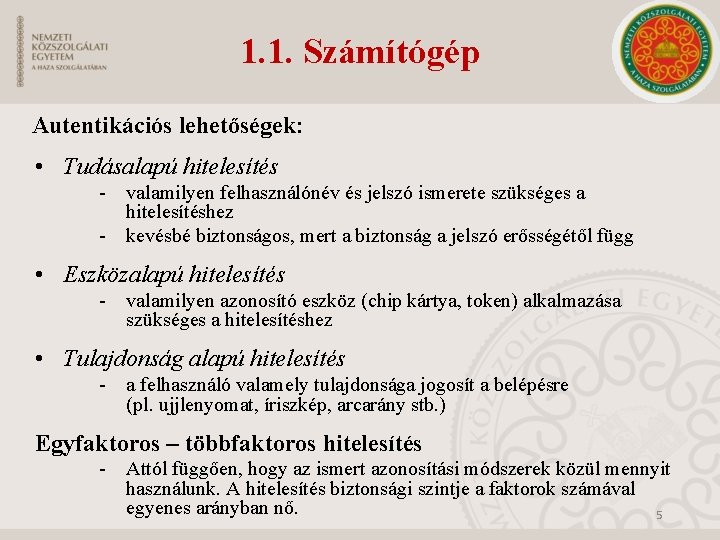 NEMZETI KÖZSZOLGÁLATI EGYETEM
A HAZA SZOLGÁLATÁBAN

1.1. Számítógép

NEMZETI KÖZSZOLGÁLATI EGYETEM
A HAZA SZOLGÁLATÁBAN

Autentikációs lehetőségek:

• Tudásalapú hitelesítés
- valamilyen felhasználónév és jelszó ismerete szükséges a hitelesítéshez
- kevésbé biztonságos, mert a biztonság a jelszó erősségétől függ

• Eszközalapú hitelesítés
- valamilyen azonosító eszköz (chip kártya, token) alkalmazása szükséges a hitelesítéshez

• Tulajdonság alapú hitelesítés
- a felhasználó valamely tulajdonsága jogosít a belépésre (pl. ujjlenyomat, íriszkép, arcarány stb.)

Egyfaktoros – többfaktoros hitelesítés
- Attól függően, hogy az ismert azonosítási módszerek közül mennyit használunk. A hitelesítés biztonsági szintje a faktorok számával egyenes arányban nő.

5